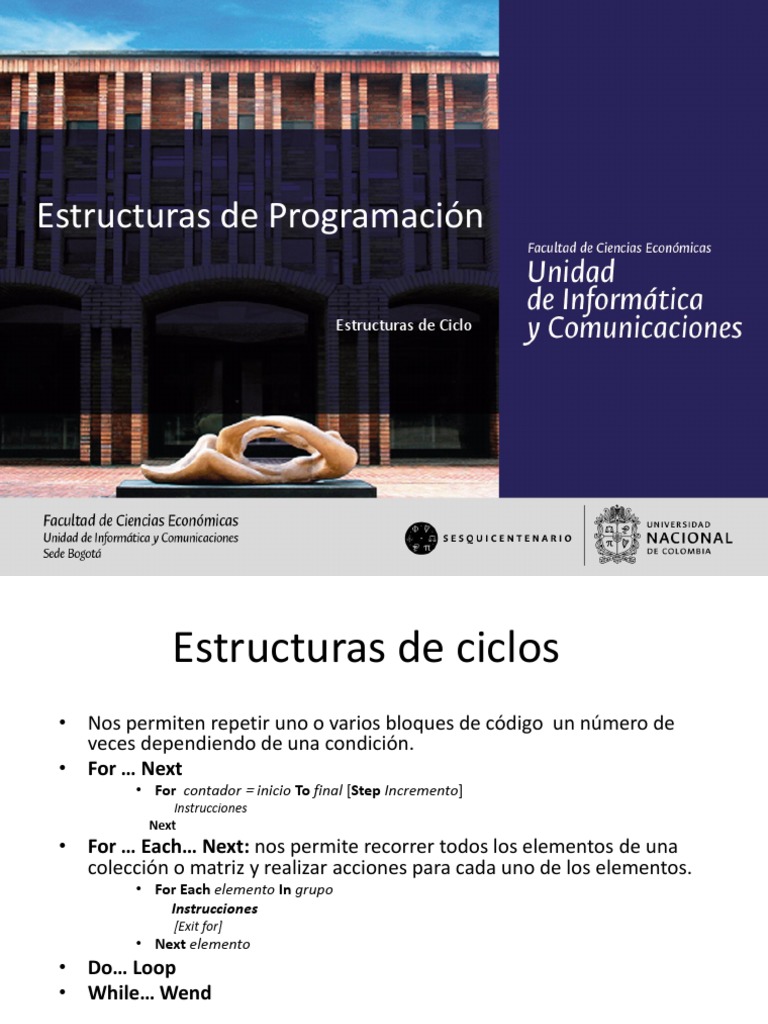 Estructuras de Programación

Estructuras de Ciclo

Facultad de Ciencias Económicas
Unidad de Informática y Comunicaciones

Facultad de Ciencias Económicas
Unidad de Informática y Comunicaciones
Sede Bogotá

SESQUICENTENARIO

UNIVERSIDAD NACIONAL DE COLOMBIA

Estructuras de ciclos

• Nos permiten repetir uno o varios bloques de código un número de veces dependiendo de una condición.
• For … Next
  • For contador = inicio To final [Step Incremento]
    Instrucciones
   Next
• For … Each… Next: nos permite recorrer todos los elementos de una colección o matriz y realizar acciones para cada uno de los elementos.
  • For Each elemento In grupo
    Instrucciones
    [Exit for]
  • Next elemento
• Do… Loop
• While… Wend